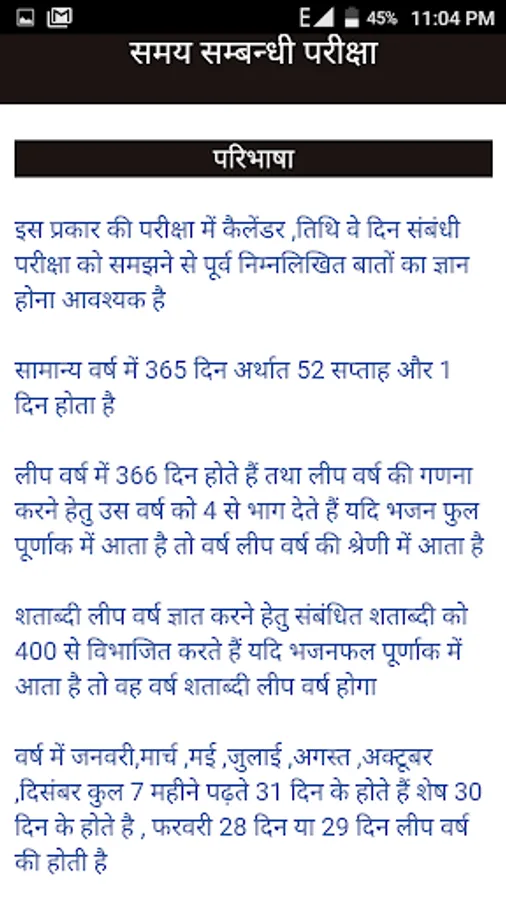 E 45% 11:04 PM

समय सम्बन्धी परीक्षा

परिभाषा

इस प्रकार की परीक्षा में कैलेंडर ,तिथि वे दिन संबंधी परीक्षा को समझने से पूर्व निम्नलिखित बातों का ज्ञान होना आवश्यक है

सामान्य वर्ष में 365 दिन अर्थात 52 सप्ताह और 1 दिन होता है

लीप वर्ष में 366 दिन होते हैं तथा लीप वर्ष की गणना करने हेतु उस वर्ष को 4 से भाग देते हैं यदि भजन फुल पूर्णाक में आता है तो वर्ष लीप वर्ष की श्रेणी में आता है

शताब्दी लीप वर्ष ज्ञात करने हेतु संबंधित शताब्दी को 400 से विभाजित करते हैं यदि भजनफल पूर्णाक में आता है तो वह वर्ष शताब्दी लीप वर्ष होगा

वर्ष में जनवरी,मार्च ,मई ,जुलाई ,अगस्त ,अक्टूबर ,दिसंबर कुल 7 महीने पढ़ते 31 दिन के होते हैं शेष 30 दिन के होते है , फरवरी 28 दिन या 29 दिन लीप वर्ष की होती है